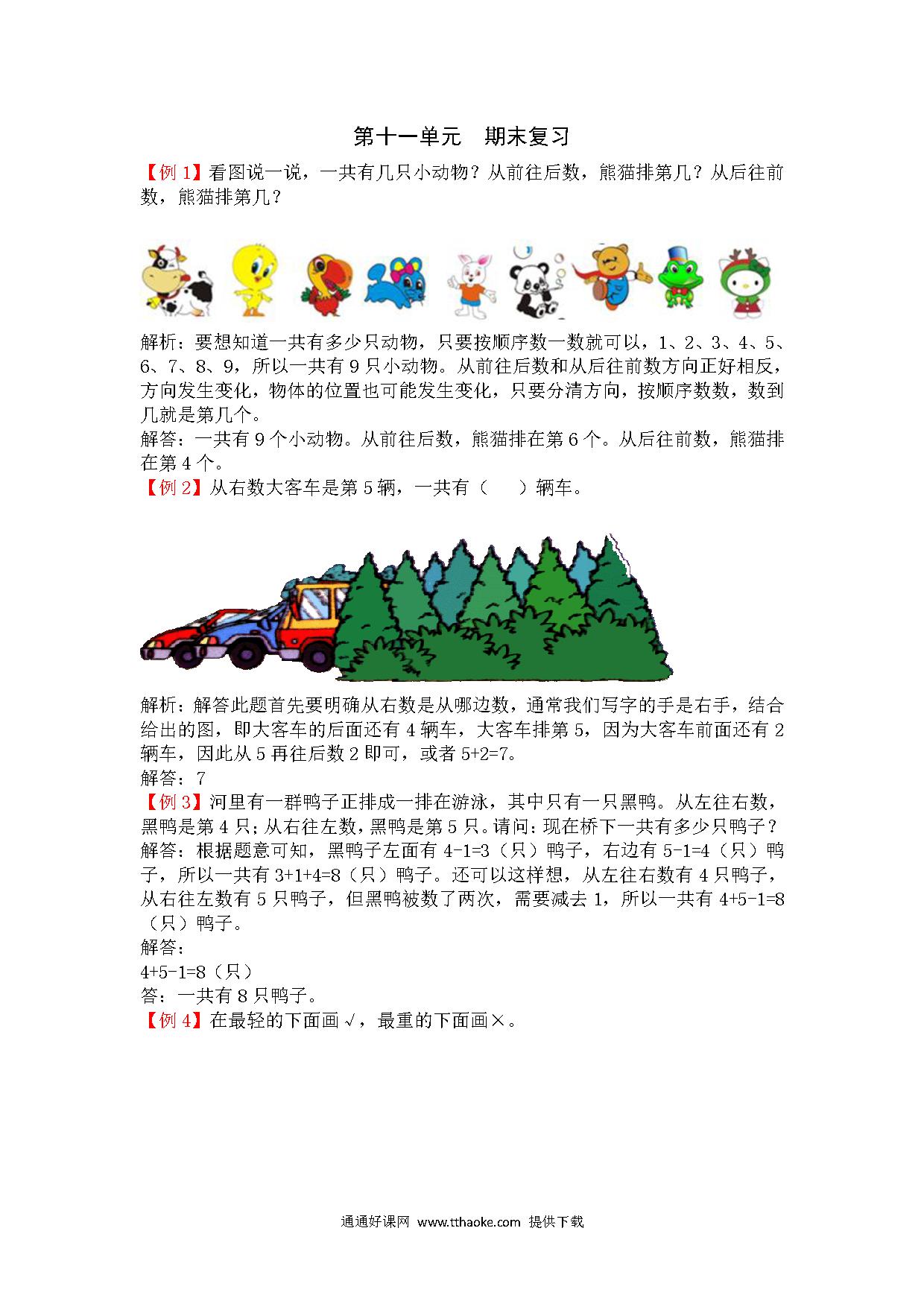 第十一单元　期末复习

【例 1】看图说一说，一共有几只小动物？从前往后数，熊猫排第几？从后往前数，熊猫排第几？

解析：要想知道一共有多少只动物，只要按顺序数一数就可以，1、2、3、4、5、6、7、8、9，所以一共有 9 只小动物。从前往后数和从后往前数方向正好相反，方向发生变化，物体的位置也可能发生变化，只要分清方向，按顺序数数，数到几就是第几个。
解答：一共有 9 个小动物。从前往后数，熊猫排在第 6 个。从后往前数，熊猫排在第 4 个。
【例 2】从右数大客车是第 5 辆，一共有（　　）辆车。

解析：解答此题首先要明确从右数是从哪边数，通常我们写字的手是右手，结合给出的图，即大客车的后面还有 4 辆车，大客车排第 5，因为大客车前面还有 2 辆车，因此从 5 再往后数 2 即可，或者 5+2=7。
解答：7
【例 3】河里有一群鸭子正排成一排在游泳，其中只有一只黑鸭。从左往右数，黑鸭是第 4 只；从右往左数，黑鸭是第 5 只。请问：现在桥下一共有多少只鸭子？
解答：根据题意可知，黑鸭子左面有 4-1=3（只）鸭子，右边有 5-1=4（只）鸭子，所以一共有 3+1+4=8（只）鸭子。还可以这样想，从左往右数有 4 只鸭子，从右往左数有 5 只鸭子，但黑鸭被数了两次，需要减去 1，所以一共有 4+5-1=8（只）鸭子。
解答：
4+5-1=8（只）
答：一共有 8 只鸭子。
【例 4】在最轻的下面画√，最重的下面画×。

通通好课网 www.tthaoke.com 提供下载